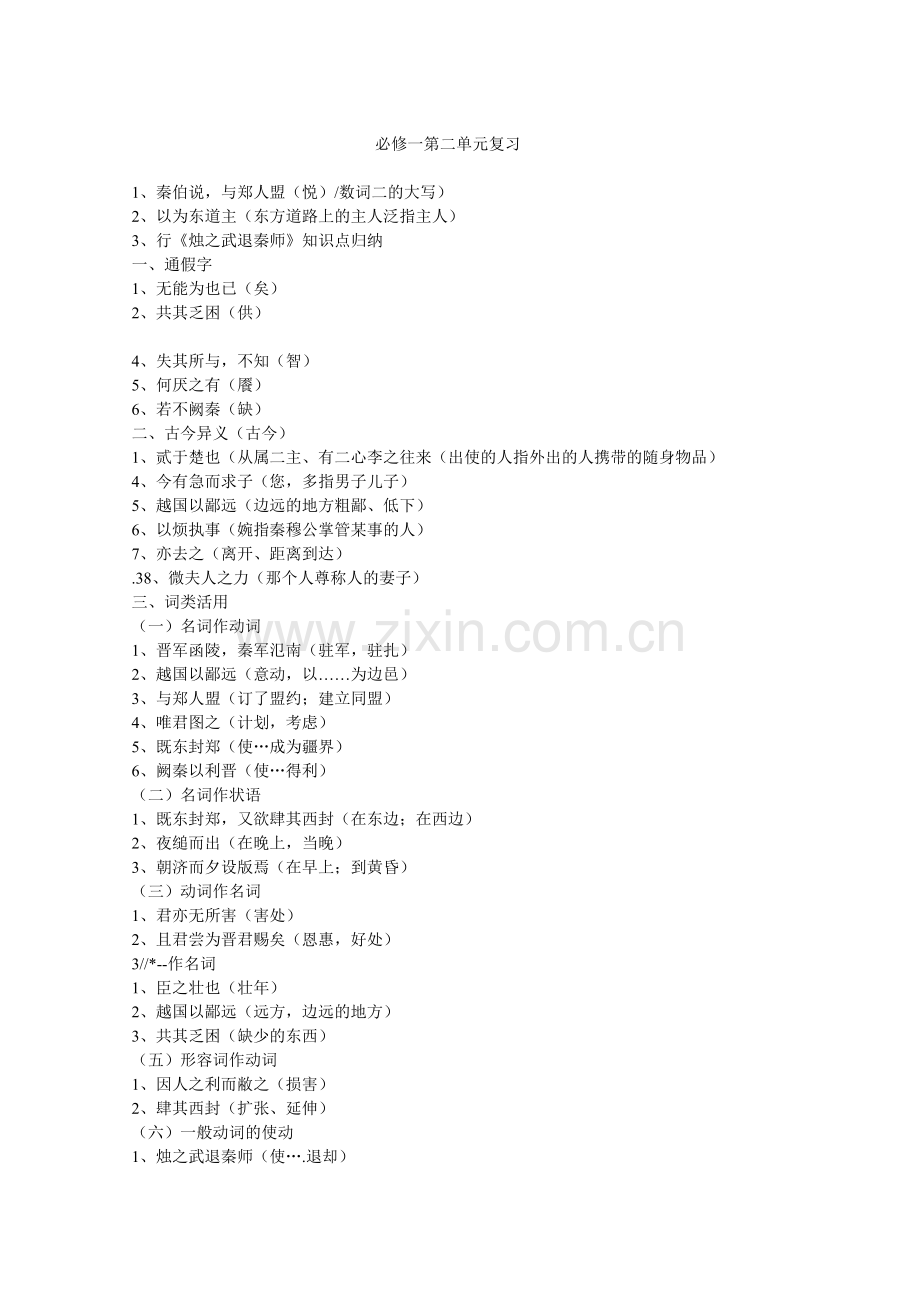 必修一第二单元复习

1、秦伯说，与郑人盟（悦）/数词二的大写）
2、以为东道主（东方道路上的主人泛指主人）
3、行《烛之武退秦师》知识点归纳
一、通假字
1、无能为也已（矣）
2、共其乏困（供）

4、失其所与，不知（智）
5、何厌之有（餍）
6、若不阙秦（缺）
二、古今异义（古今）
1、贰于楚也（从属二主、有二心李之往来（出使的人指外出的人携带的随身物品）
4、今有急而求子（您，多指男子儿子）
5、越国以鄙远（边远的地方粗鄙、低下）
6、以烦执事（婉指秦穆公掌管某事的人）
7、亦去之（离开、距离到达）
.38、微夫人之力（那个人尊称人的妻子）
三、词类活用
（一）名词作动词
1、晋军函陵，秦军氾南（驻军，驻扎）
2、越国以鄙远（意动，以……为边邑）
3、与郑人盟（订了盟约；建立同盟）
4、唯君图之（计划，考虑）
5、既东封郑（使…成为疆界）
6、阙秦以利晋（使…得利）
（二）名词作状语
1、既东封郑，又欲肆其西封（在东边；在西边）
2、夜缒而出（在晚上，当晚）
3、朝济而夕设版焉（在早上；到黄昏）
（三）动词作名词
1、君亦无所害（害处）
2、且君尝为晋君赐矣（恩惠，好处）
3//*--作名词
1、臣之壮也（壮年）
2、越国以鄙远（远方，边远的地方）
3、共其乏困（缺少的东西）
（五）形容词作动词
1、因人之利而敝之（损害）
2、肆其西封（扩张、延伸）
（六）一般动词的使动
1、烛之武退秦师（使….退却）

www.zixin.com.cn